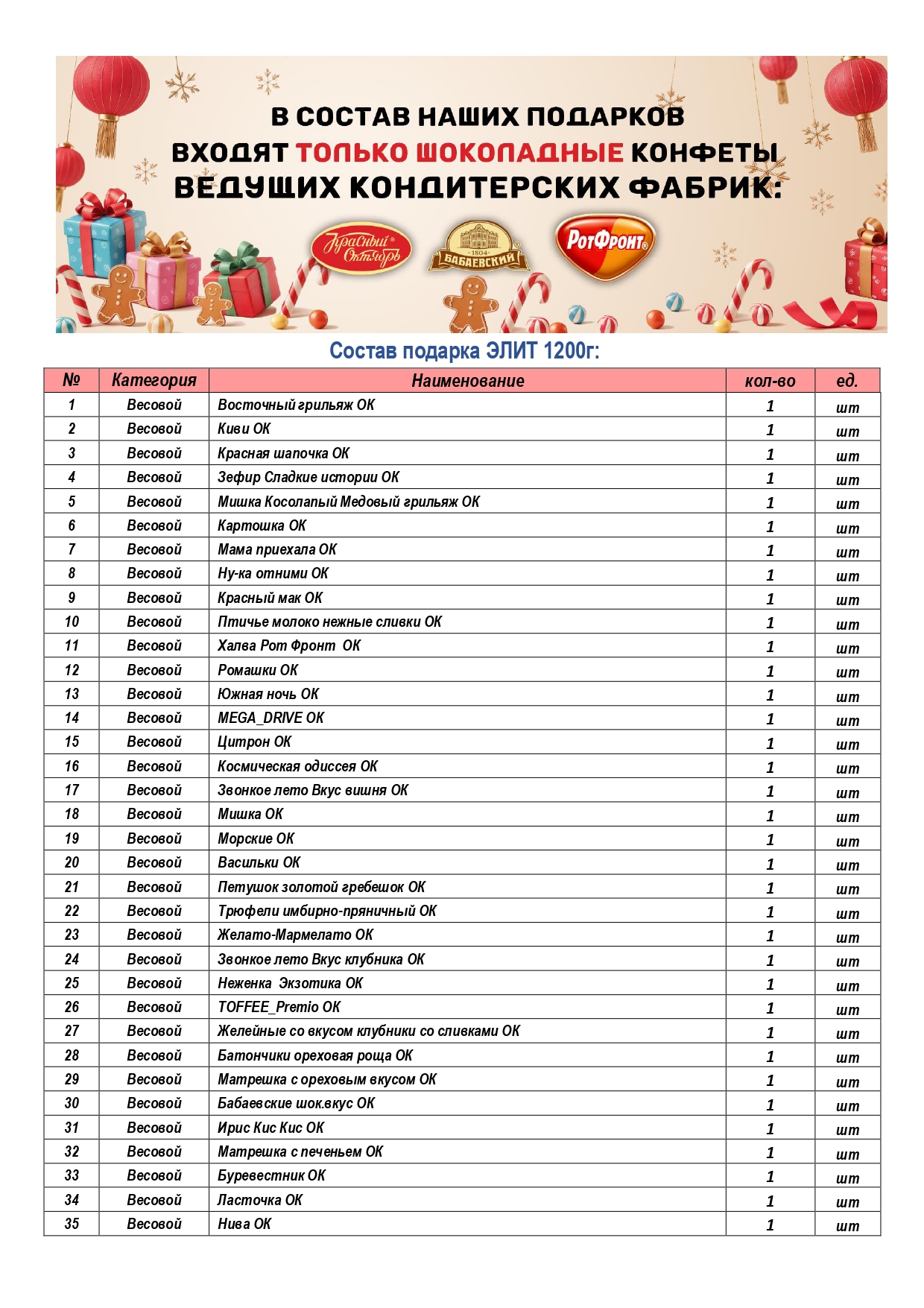 В СОСТАВ НАШИХ ПОДАРКОВ ВХОДЯТ ТОЛЬКО ШОКОЛАДНЫЕ КОНФЕТЫ ВЕДУЩИХ КОНДИТЕРСКИХ ФАБРИК:

Красный Октябрь
1804 БАБАЕВСКИЙ
РотФронт

Состав подарка ЭЛИТ 1200г:

| № | Категория | Наименование | кол-во | ед. |
|---|---|---|---|---|
| 1 | Весовой | Восточный грильяж ОК | 1 | шт |
| 2 | Весовой | Киви ОК | 1 | шт |
| 3 | Весовой | Красная шапочка ОК | 1 | шт |
| 4 | Весовой | Зефир Сладкие истории ОК | 1 | шт |
| 5 | Весовой | Мишка Косолапый Медовый грильяж ОК | 1 | шт |
| 6 | Весовой | Картошка ОК | 1 | шт |
| 7 | Весовой | Мама приехала ОК | 1 | шт |
| 8 | Весовой | Ну-ка отними ОК | 1 | шт |
| 9 | Весовой | Красный мак ОК | 1 | шт |
| 10 | Весовой | Птичье молоко нежные сливки ОК | 1 | шт |
| 11 | Весовой | Халва Рот Фронт ОК | 1 | шт |
| 12 | Весовой | Ромашки ОК | 1 | шт |
| 13 | Весовой | Южная ночь ОК | 1 | шт |
| 14 | Весовой | MEGA_DRIVE ОК | 1 | шт |
| 15 | Весовой | Цитрон ОК | 1 | шт |
| 16 | Весовой | Космическая одиссея ОК | 1 | шт |
| 17 | Весовой | Звонкое лето Вкус вишня ОК | 1 | шт |
| 18 | Весовой | Мишка ОК | 1 | шт |
| 19 | Весовой | Морские ОК | 1 | шт |
| 20 | Весовой | Васильки ОК | 1 | шт |
| 21 | Весовой | Петушок золотой гребешок ОК | 1 | шт |
| 22 | Весовой | Трюфели имбирно-пряничный ОК | 1 | шт |
| 23 | Весовой | Желато-Мармелато ОК | 1 | шт |
| 24 | Весовой | Звонкое лето Вкус клубника ОК | 1 | шт |
| 25 | Весовой | Неженка Экзотика ОК | 1 | шт |
| 26 | Весовой | TOFFEE_Premio ОК | 1 | шт |
| 27 | Весовой | Желейные со вкусом клубники со сливками ОК | 1 | шт |
| 28 | Весовой | Батончики ореховая роща ОК | 1 | шт |
| 29 | Весовой | Матрешка с ореховым вкусом ОК | 1 | шт |
| 30 | Весовой | Бабаевские шок.вкус ОК | 1 | шт |
| 31 | Весовой | Ирис Кис Кис ОК | 1 | шт |
| 32 | Весовой | Матрешка с печеньем ОК | 1 | шт |
| 33 | Весовой | Буревестник ОК | 1 | шт |
| 34 | Весовой | Ласточка ОК | 1 | шт |
| 35 | Весовой | Нива ОК | 1 | шт |